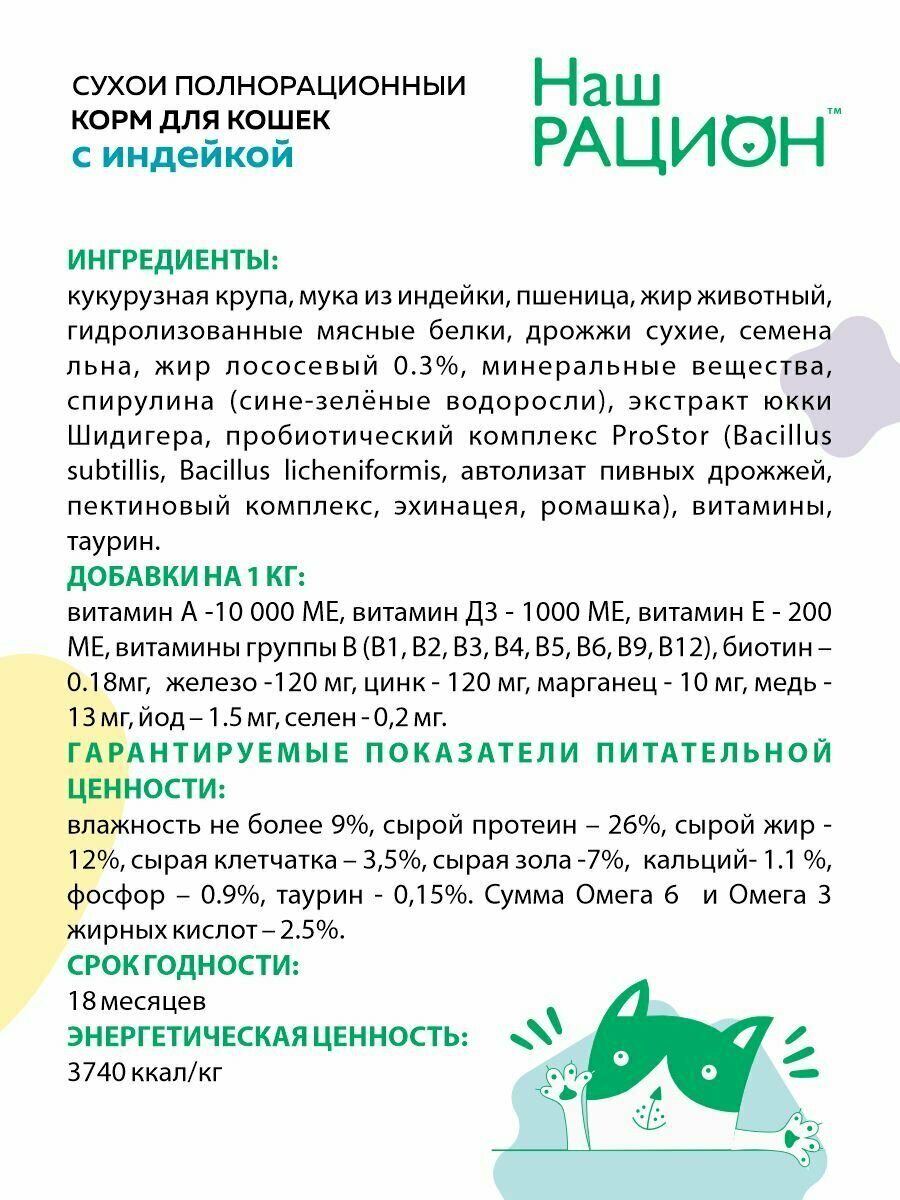 СУХОИ ПОЛНОРАЦИОННЫЙ КОРМ ДЛЯ КОШЕК
с индейкой

Наш РАЦИОН™

ИНГРЕДИЕНТЫ:
кукурузная крупа, мука из индейки, пшеница, жир животный, гидролизованные мясные белки, дрожжи сухие, семена льна, жир лососевый 0.3%, минеральные вещества, спирулина (сине-зелёные водоросли), экстракт юкки Шидигера, пробиотический комплекс ProStor (Bacillus subtillis, Bacillus licheniformis, автолизат пивных дрожжей, пектиновый комплекс, эхинацея, ромашка), витамины, таурин.
ДОБАВКИ НА 1 КГ:
витамин А -10 000 МЕ, витамин Д3 - 1000 МЕ, витамин Е - 200 МЕ, витамины группы В (В1, В2, В3, В4, В5, В6, В9, В12), биотин – 0.18мг, железо -120 мг, цинк - 120 мг, марганец - 10 мг, медь - 13 мг, йод – 1.5 мг, селен - 0,2 мг.
ГАРАНТИРУЕМЫЕ ПОКАЗАТЕЛИ ПИТАТЕЛЬНОЙ ЦЕННОСТИ:
влажность не более 9%, сырой протеин – 26%, сырой жир - 12%, сырая клетчатка – 3,5%, сырая зола -7%, кальций- 1.1 %, фосфор – 0.9%, таурин - 0,15%. Сумма Омега 6 и Омега 3 жирных кислот – 2.5%.
СРОК ГОДНОСТИ:
18 месяцев
ЭНЕРГЕТИЧЕСКАЯ ЦЕННОСТЬ:
3740 ккал/кг